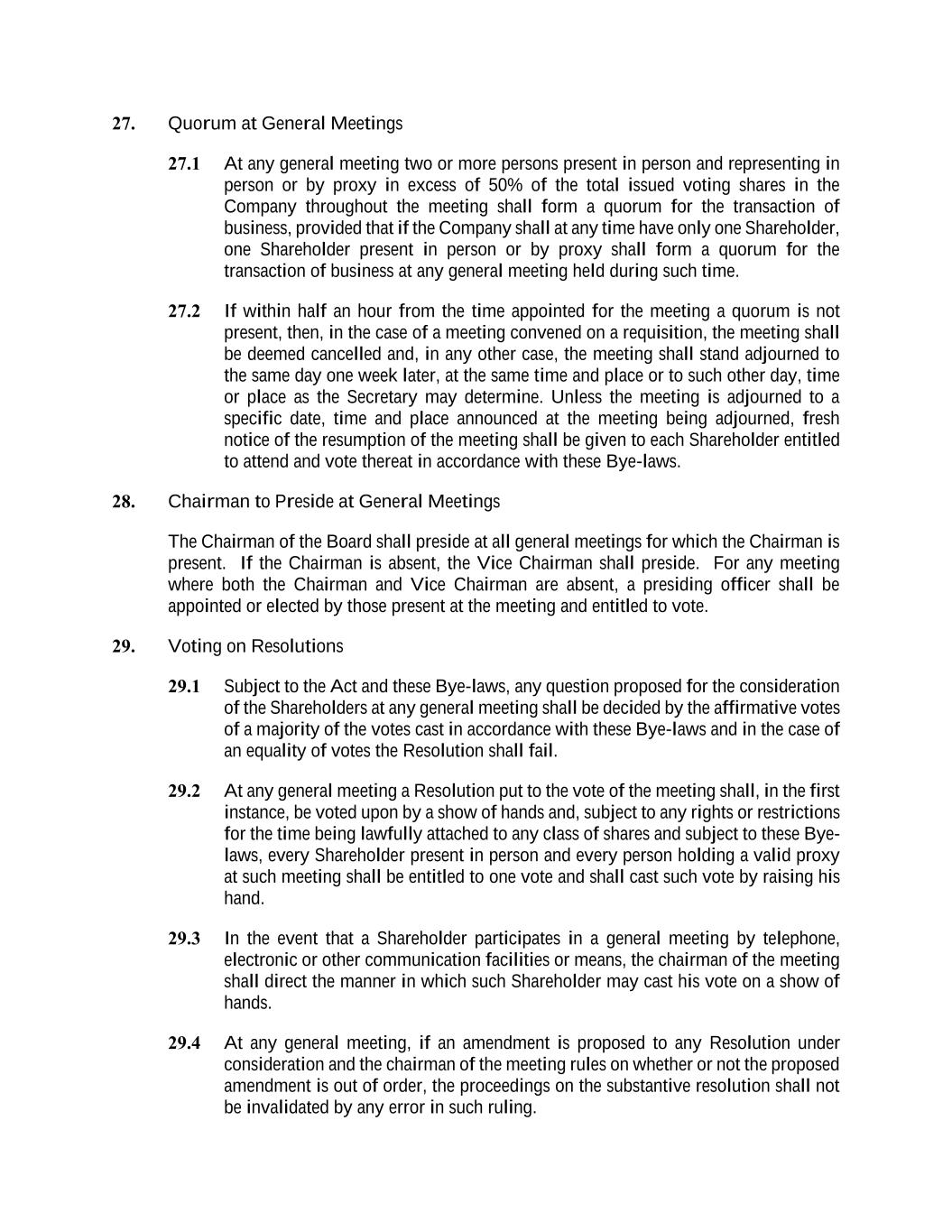 27. Quorum at General Meetings

27.1 At any general meeting two or more persons present in person and representing in person or by proxy in excess of 50% of the total issued voting shares in the Company throughout the meeting shall form a quorum for the transaction of business, provided that if the Company shall at any time have only one Shareholder, one Shareholder present in person or by proxy shall form a quorum for the transaction of business at any general meeting held during such time.

27.2 If within half an hour from the time appointed for the meeting a quorum is not present, then, in the case of a meeting convened on a requisition, the meeting shall be deemed cancelled and, in any other case, the meeting shall stand adjourned to the same day one week later, at the same time and place or to such other day, time or place as the Secretary may determine. Unless the meeting is adjourned to a specific date, time and place announced at the meeting being adjourned, fresh notice of the resumption of the meeting shall be given to each Shareholder entitled to attend and vote thereat in accordance with these Bye-laws.

28. Chairman to Preside at General Meetings

The Chairman of the Board shall preside at all general meetings for which the Chairman is present. If the Chairman is absent, the Vice Chairman shall preside. For any meeting where both the Chairman and Vice Chairman are absent, a presiding officer shall be appointed or elected by those present at the meeting and entitled to vote.

29. Voting on Resolutions

29.1 Subject to the Act and these Bye-laws, any question proposed for the consideration of the Shareholders at any general meeting shall be decided by the affirmative votes of a majority of the votes cast in accordance with these Bye-laws and in the case of an equality of votes the Resolution shall fail.

29.2 At any general meeting a Resolution put to the vote of the meeting shall, in the first instance, be voted upon by a show of hands and, subject to any rights or restrictions for the time being lawfully attached to any class of shares and subject to these Bye-laws, every Shareholder present in person and every person holding a valid proxy at such meeting shall be entitled to one vote and shall cast such vote by raising his hand.

29.3 In the event that a Shareholder participates in a general meeting by telephone, electronic or other communication facilities or means, the chairman of the meeting shall direct the manner in which such Shareholder may cast his vote on a show of hands.

29.4 At any general meeting, if an amendment is proposed to any Resolution under consideration and the chairman of the meeting rules on whether or not the proposed amendment is out of order, the proceedings on the substantive resolution shall not be invalidated by any error in such ruling.